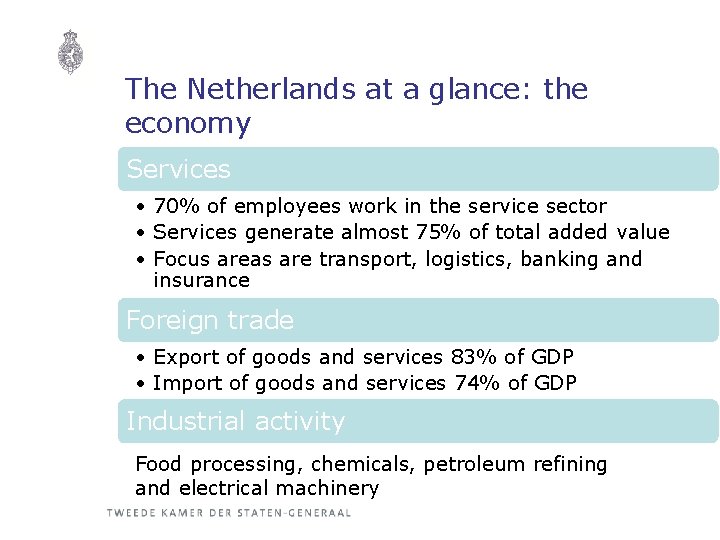 The Netherlands at a glance: the economy

Services

• 70% of employees work in the service sector
• Services generate almost 75% of total added value
• Focus areas are transport, logistics, banking and insurance

Foreign trade

• Export of goods and services 83% of GDP
• Import of goods and services 74% of GDP

Industrial activity

Food processing, chemicals, petroleum refining and electrical machinery

TWEEDE KAMER DER STATEN-GENERAAL